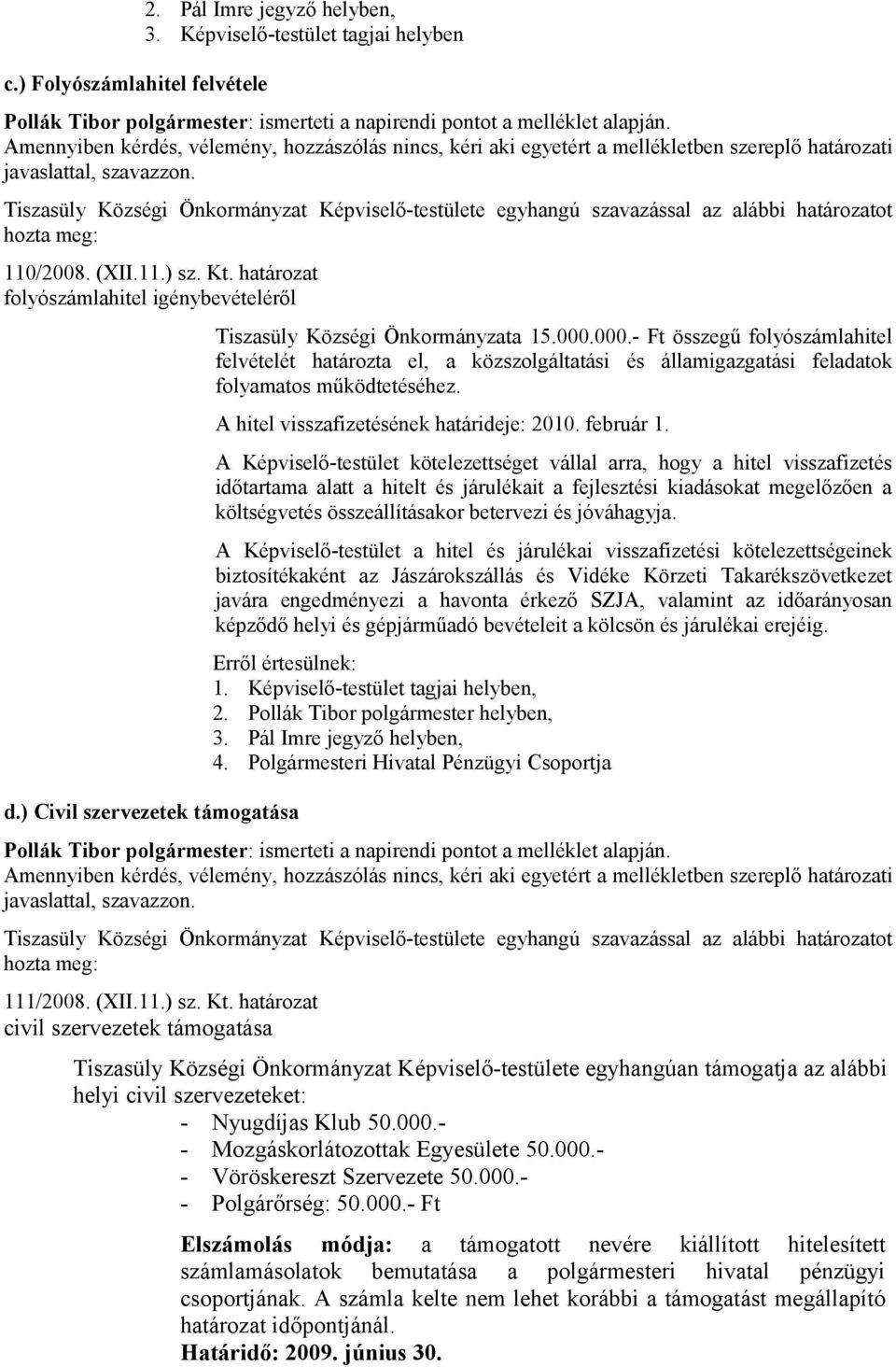 2. Pál Imre jegyző helyben,
3. Képviselő-testület tagjai helyben

c.) Folyószámlahitel felvétele

Pollák Tibor polgármester: ismerteti a napirendi pontot a melléklet alapján.
Amennyiben kérdés, vélemény, hozzászólás nincs, kéri aki egyetért a mellékletben szereplő határozati javaslattal, szavazzon.

Tiszasüly Községi Önkormányzat Képviselő-testülete egyhangú szavazással az alábbi határozatot hozta meg:

110/2008. (XII.11.) sz. Kt. határozat
folyószámlahitel igénybevételéről

Tiszasüly Községi Önkormányzata 15.000.000.- Ft összegű folyószámlahitel felvételét határozta el, a közszolgáltatási és államigazgatási feladatok folyamatos működtetéséhez.

A hitel visszafizetésének határideje: 2010. február 1.

A Képviselő-testület kötelezettséget vállal arra, hogy a hitel visszafizetés időtartama alatt a hitelt és járulékait a fejlesztési kiadásokat megelőzően a költségvetés összeállításakor betervezi és jóváhagyja.

A Képviselő-testület a hitel és járulékai visszafizetési kötelezettségeinek biztosítékaként az Jászárokszállás és Vidéke Körzeti Takarékszövetkezet javára engedményezi a havonta érkező SZJA, valamint az időarányosan képződő helyi és gépjárműadó bevételeit a kölcsön és járulékai erejéig.

Erről értesülnek:
1. Képviselő-testület tagjai helyben,
2. Pollák Tibor polgármester helyben,
3. Pál Imre jegyző helyben,
4. Polgármesteri Hivatal Pénzügyi Csoportja

d.) Civil szervezetek támogatása

Pollák Tibor polgármester: ismerteti a napirendi pontot a melléklet alapján.
Amennyiben kérdés, vélemény, hozzászólás nincs, kéri aki egyetért a mellékletben szereplő határozati javaslattal, szavazzon.

Tiszasüly Községi Önkormányzat Képviselő-testülete egyhangú szavazással az alábbi határozatot hozta meg:

111/2008. (XII.11.) sz. Kt. határozat
civil szervezetek támogatása

Tiszasüly Községi Önkormányzat Képviselő-testülete egyhangúan támogatja az alábbi helyi civil szervezeteket:
- Nyugdíjas Klub 50.000.-
- Mozgáskorlátozottak Egyesülete 50.000.-
- Vöröskereszt Szervezete 50.000.-
- Polgárőrség: 50.000.- Ft

Elszámolás módja: a támogatott nevére kiállított hitelesített számlamásolatok bemutatása a polgármesteri hivatal pénzügyi csoportjának. A számla kelte nem lehet korábbi a támogatást megállapító határozat időpontjánál.
Határidő: 2009. június 30.